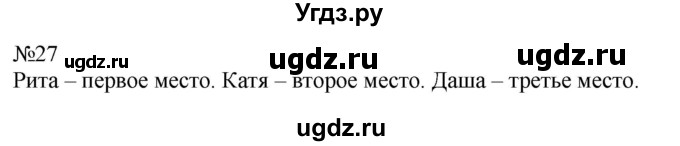 Угдз.ру

№27 ugdz.ru ugdz.ru ugdz.ru
Рита – первое место. Катя – второе место. Даша – третье место.

ugdz.ru